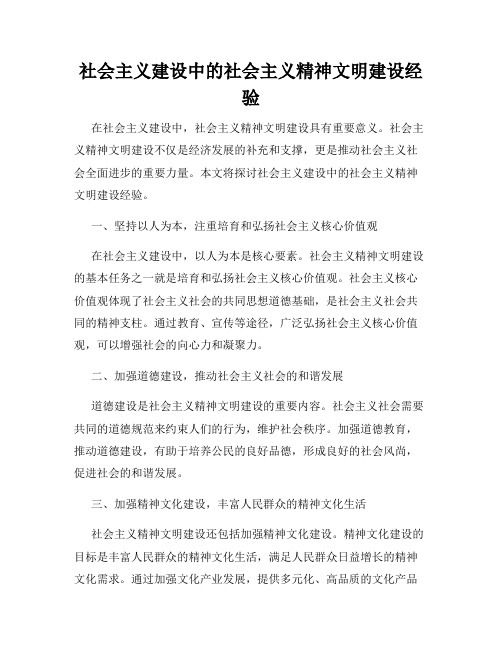 社会主义建设中的社会主义精神文明建设经验

在社会主义建设中，社会主义精神文明建设具有重要意义。社会主义精神文明建设不仅是经济发展的补充和支撑，更是推动社会主义社会全面进步的重要力量。本文将探讨社会主义建设中的社会主义精神文明建设经验。

一、坚持以人为本，注重培育和弘扬社会主义核心价值观

在社会主义建设中，以人为本是核心要素。社会主义精神文明建设的基本任务之一就是培育和弘扬社会主义核心价值观。社会主义核心价值观体现了社会主义社会的共同思想道德基础，是社会主义社会共同的精神支柱。通过教育、宣传等途径，广泛弘扬社会主义核心价值观，可以增强社会的向心力和凝聚力。

二、加强道德建设，推动社会主义社会的和谐发展

道德建设是社会主义精神文明建设的重要内容。社会主义社会需要共同的道德规范来约束人们的行为，维护社会秩序。加强道德教育，推动道德建设，有助于培养公民的良好品德，形成良好的社会风尚，促进社会的和谐发展。

三、加强精神文化建设，丰富人民群众的精神文化生活

社会主义精神文明建设还包括加强精神文化建设。精神文化建设的目标是丰富人民群众的精神文化生活，满足人民群众日益增长的精神文化需求。通过加强文化产业发展，提供多元化、高品质的文化产品